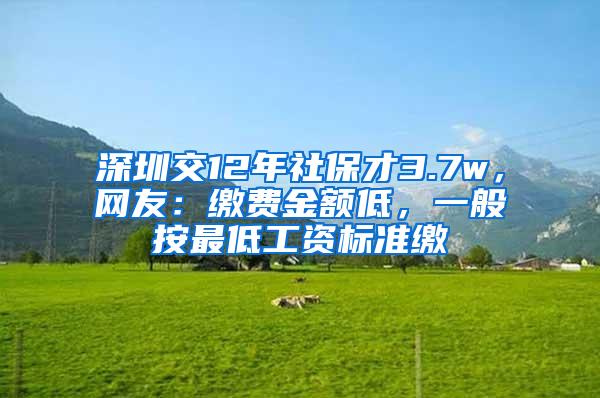 深圳交12年社保才3.7w，网友：缴费金额低，一般按最低工资标准缴